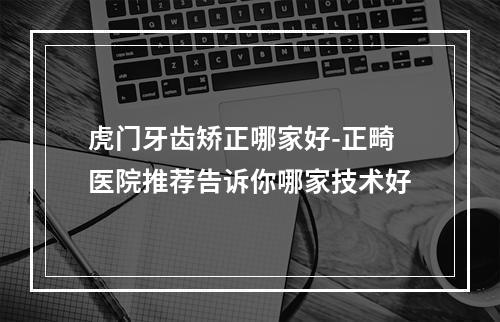 虎门牙齿矫正哪家好-正畸医院推荐告诉你哪家技术好